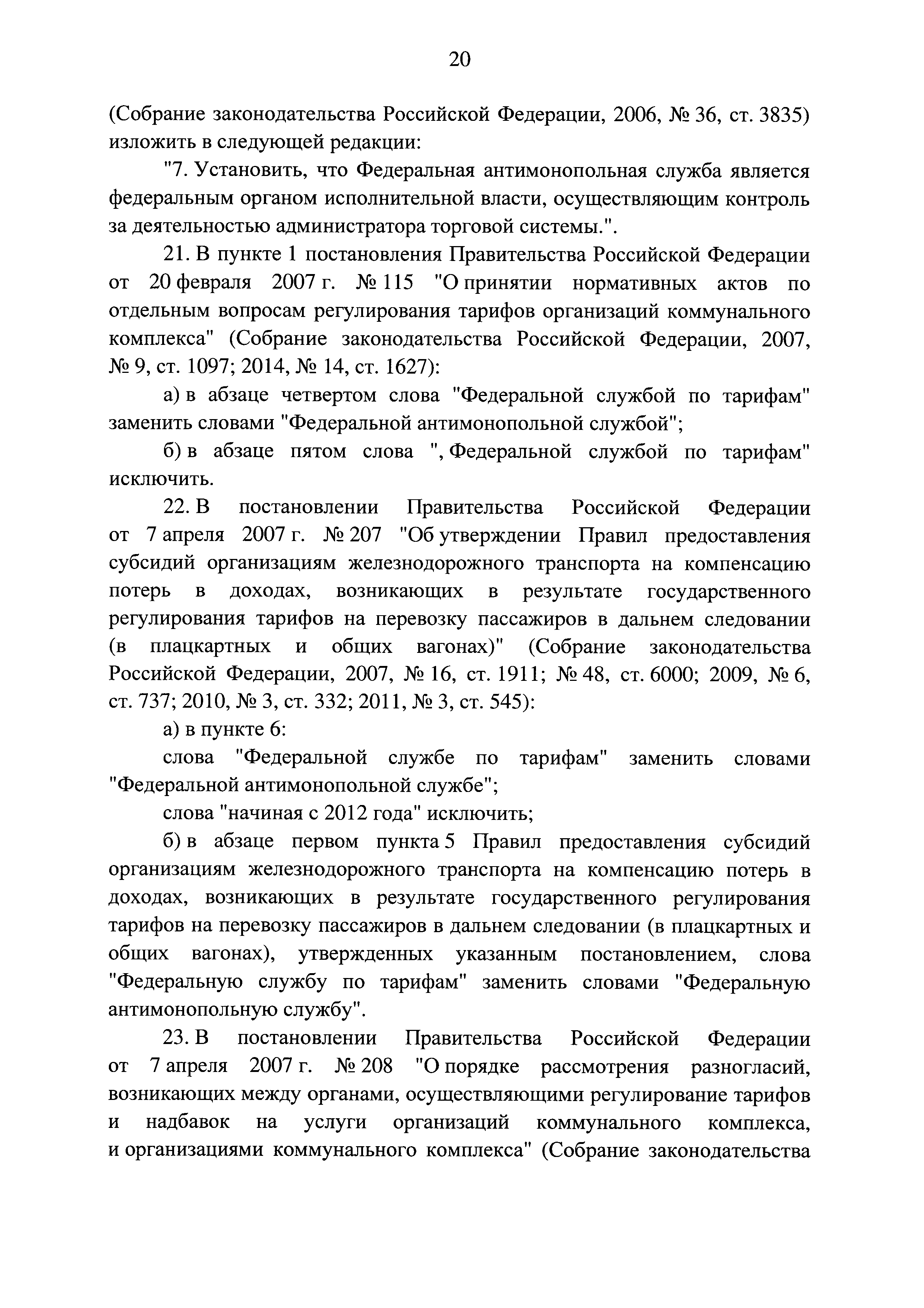 20

(Собрание законодательства Российской Федерации, 2006, № 36, ст. 3835) изложить в следующей редакции:

"7. Установить, что Федеральная антимонопольная служба является федеральным органом исполнительной власти, осуществляющим контроль за деятельностью администратора торговой системы.".

21. В пункте 1 постановления Правительства Российской Федерации от 20 февраля 2007 г. № 115 "О принятии нормативных актов по отдельным вопросам регулирования тарифов организаций коммунального комплекса" (Собрание законодательства Российской Федерации, 2007, № 9, ст. 1097; 2014, № 14, ст. 1627):

а) в абзаце четвертом слова "Федеральной службой по тарифам" заменить словами "Федеральной антимонопольной службой";

б) в абзаце пятом слова ", Федеральной службой по тарифам" исключить.

22. В постановлении Правительства Российской Федерации от 7 апреля 2007 г. № 207 "Об утверждении Правил предоставления субсидий организациям железнодорожного транспорта на компенсацию потерь в доходах, возникающих в результате государственного регулирования тарифов на перевозку пассажиров в дальнем следовании (в плацкартных и общих вагонах)" (Собрание законодательства Российской Федерации, 2007, № 16, ст. 1911; № 48, ст. 6000; 2009, № 6, ст. 737; 2010, № 3, ст. 332; 2011, № 3, ст. 545):

а) в пункте 6:

слова "Федеральной службе по тарифам" заменить словами "Федеральной антимонопольной службе";

слова "начиная с 2012 года" исключить;

б) в абзаце первом пункта 5 Правил предоставления субсидий организациям железнодорожного транспорта на компенсацию потерь в доходах, возникающих в результате государственного регулирования тарифов на перевозку пассажиров в дальнем следовании (в плацкартных и общих вагонах), утвержденных указанным постановлением, слова "Федеральную службу по тарифам" заменить словами "Федеральную антимонопольную службу".

23. В постановлении Правительства Российской Федерации от 7 апреля 2007 г. № 208 "О порядке рассмотрения разногласий, возникающих между органами, осуществляющими регулирование тарифов и надбавок на услуги организаций коммунального комплекса, и организациями коммунального комплекса" (Собрание законодательства